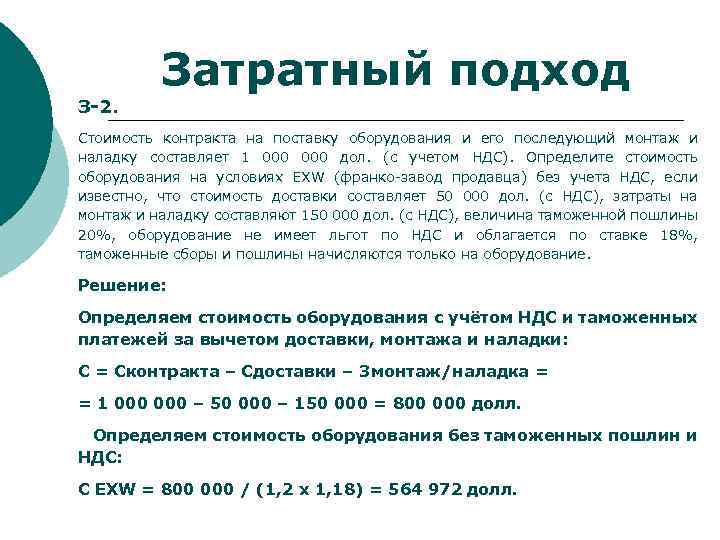 Затратный подход

З-2.

Стоимость контракта на поставку оборудования и его последующий монтаж и наладку составляет 1 000 000 дол. (с учетом НДС). Определите стоимость оборудования на условиях EXW (франко-завод продавца) без учета НДС, если известно, что стоимость доставки составляет 50 000 дол. (с НДС), затраты на монтаж и наладку составляют 150 000 дол. (с НДС), величина таможенной пошлины 20%, оборудование не имеет льгот по НДС и облагается по ставке 18%, таможенные сборы и пошлины начисляются только на оборудование.

Решение:

Определяем стоимость оборудования с учётом НДС и таможенных платежей за вычетом доставки, монтажа и наладки:

С = Сконтракта – Сдоставки – Змонтаж/наладка =

= 1 000 000 – 50 000 – 150 000 = 800 000 долл.

Определяем стоимость оборудования без таможенных пошлин и НДС:

С EXW = 800 000 / (1,2 х 1,18) = 564 972 долл.